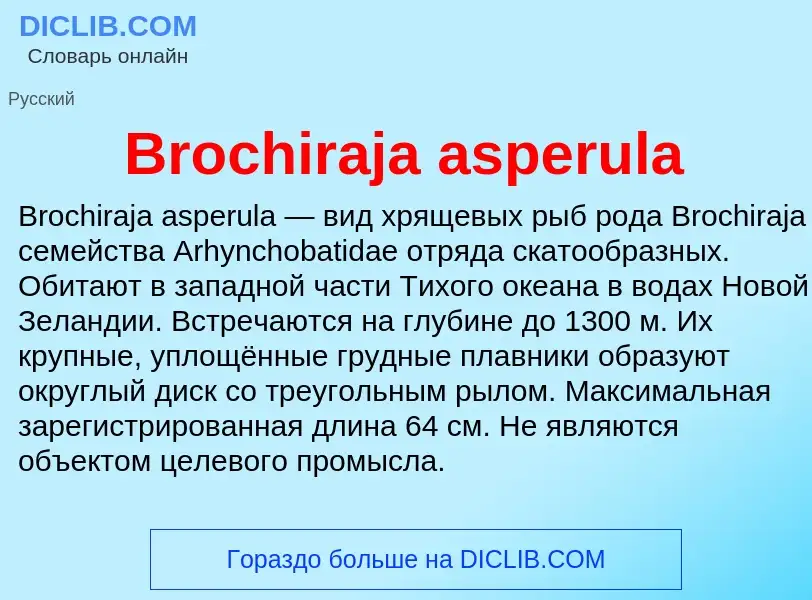 DICLIB.COM
Словарь онлайн

Русский

Brochiraja asperula

Brochiraja asperula — вид хрящевых рыб рода Brochiraja семейства Arhynchobatidae отряда скатообразных. Обитают в западной части Тихого океана в водах Новой Зеландии. Встречаются на глубине до 1300 м. Их крупные, уплощённые грудные плавники образуют округлый диск со треугольным рылом. Максимальная зарегистрированная длина 64 см. Не являются объектом целевого промысла.

Гораздо больше на DICLIB.COM